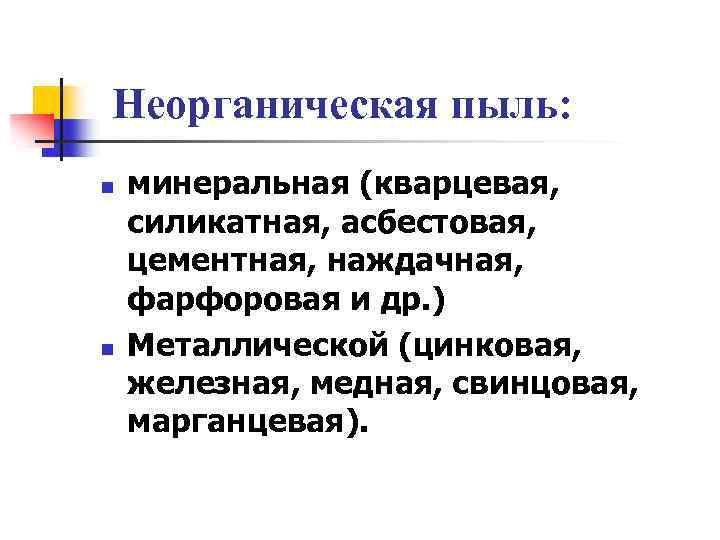 Неорганическая пыль:

• минеральная (кварцевая, силикатная, асбестовая, цементная, наждачная, фарфоровая и др.)
• Металлической (цинковая, железная, медная, свинцовая, марганцевая).